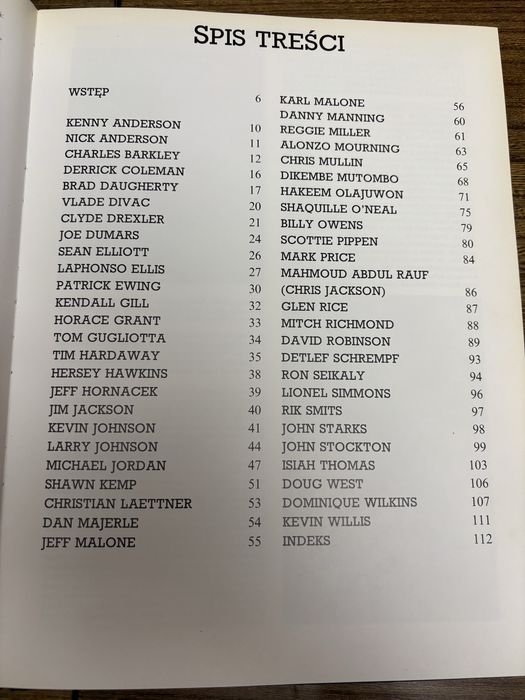 SPIS TREŚCI

WSTĘP 6

KENNY ANDERSON 10
NICK ANDERSON 11
CHARLES BARKLEY 12
DERRICK COLEMAN 16
BRAD DAUGHERTY 17
VLADE DIVAC 20
CLYDE DREXLER 21
JOE DUMARS 24
SEAN ELLIOTT 26
LAPHONSO ELLIS 27
PATRICK EWING 30
KENDALL GILL 32
HORACE GRANT 33
TOM GUGLIOTTA 34
TIM HARDAWAY 35
HERSEY HAWKINS 38
JEFF HORNACEK 39
JIM JACKSON 40
KEVIN JOHNSON 41
LARRY JOHNSON 44
MICHAEL JORDAN 47
SHAWN KEMP 51
CHRISTIAN LAETTNER 53
DAN MAJERLE 54
JEFF MALONE 55

KARL MALONE 56
DANNY MANNING 60
REGGIE MILLER 61
ALONZO MOURNING 63
CHRIS MULLIN 65
DIKEMBE MUTOMBO 68
HAKEEM OLAJUWON 71
SHAQUILLE O'NEAL 75
BILLY OWENS 79
SCOTTIE PIPPEN 80
MARK PRICE 84
MAHMOUD ABDUL RAUF
(CHRIS JACKSON) 86
GLEN RICE 87
MITCH RICHMOND 88
DAVID ROBINSON 89
DETLEF SCHREMPF 93
RON SEIKALY 94
LIONEL SIMMONS 96
RIK SMITS 97
JOHN STARKS 98
JOHN STOCKTON 99
ISIAH THOMAS 103
DOUG WEST 106
DOMINIQUE WILKINS 107
KEVIN WILLIS 111
INDEKS 112